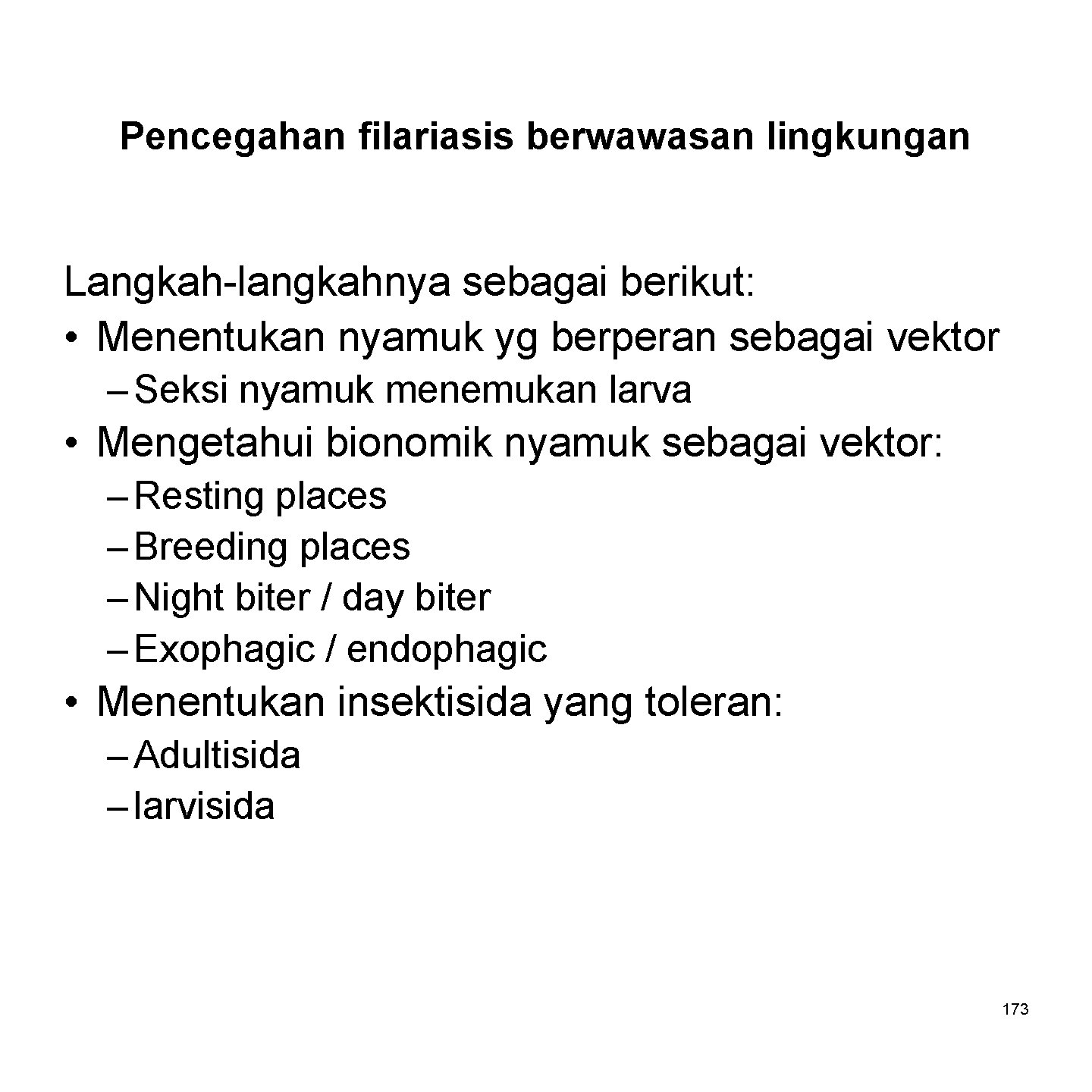 Pencegahan filariasis berwawasan lingkungan

Langkah-langkahnya sebagai berikut:

• Menentukan nyamuk yg berperan sebagai vektor
– Seksi nyamuk menemukan larva

• Mengetahui bionomik nyamuk sebagai vektor:
– Resting places
– Breeding places
– Night biter / day biter
– Exophagic / endophagic

• Menentukan insektisida yang toleran:
– Adultisida
– larvisida

173